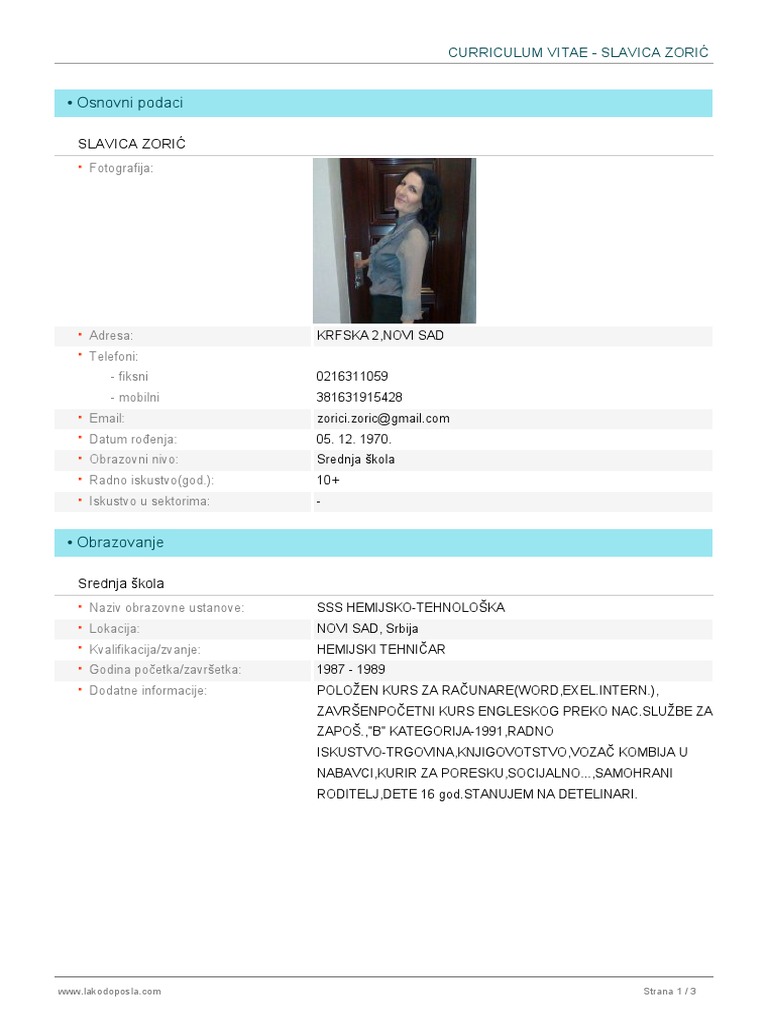 CURRICULUM VITAE - SLAVICA ZORIĆ

• Osnovni podaci

SLAVICA ZORIĆ

| | |
|---|---|
| • Fotografija: | |
| • Adresa: | KRFSKA 2,NOVI SAD |
| • Telefoni: | |
| - fiksni | 0216311059 |
| - mobilni | 381631915428 |
| • Email: | zorici.zoric@gmail.com |
| • Datum rođenja: | 05. 12. 1970. |
| • Obrazovni nivo: | Srednja škola |
| • Radno iskustvo(god.): | 10+ |
| • Iskustvo u sektorima: | - |

• Obrazovanje

Srednja škola

| | |
|---|---|
| • Naziv obrazovne ustanove: | SSS HEMIJSKO-TEHNOLOŠKA |
| • Lokacija: | NOVI SAD, Srbija |
| • Kvalifikacija/zvanje: | HEMIJSKI TEHNIČAR |
| • Godina početka/završetka: | 1987 - 1989 |
| • Dodatne informacije: | POLOŽEN KURS ZA RAČUNARE(WORD,EXEL.INTERN.), ZAVRŠENPOČETNI KURS ENGLESKOG PREKO NAC.SLUŽBE ZA ZAPOŠ.,"B" KATEGORIJA-1991,RADNO ISKUSTVO-TRGOVINA,KNJIGOVOTSTVO,VOZAČ KOMBIJA U NABAVCI,KURIR ZA PORESKU,SOCIJALNO...,SAMOHRANI RODITELJ,DETE 16 god.STANUJEM NA DETELINARI. |

www.lakodoposla.com

Strana 1 / 3